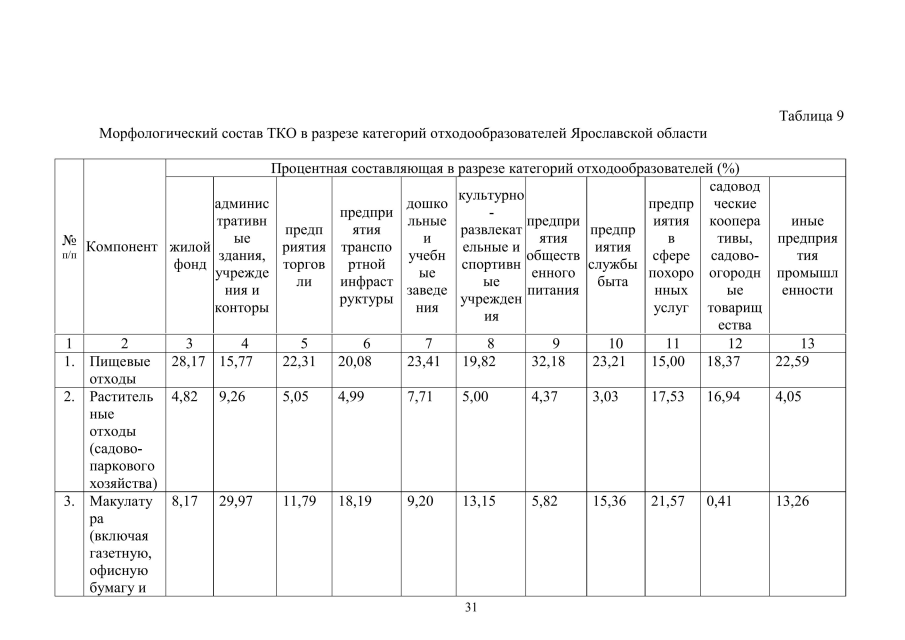 Таблица 9

Морфологический состав ТКО в разрезе категорий отходообразователей Ярославской области

| № п/п | Компонент | Процентная составляющая в разрезе категорий отходообразователей (%) | | | | | | | | | | |
|---|---|---|---|---|---|---|---|---|---|---|---|---|
| | | жилой фонд | административные здания, учреждения и конторы | предприятия торговли | предприятия транспортной инфраструктуры | дошкольные и учебные заведения | культурно-развлекательные и спортивные учреждения | предприятия общественного питания | предприятия службы быта | предприятия в сфере похоронных услуг | садоводческие кооперативы, садово-огородные товарищества | иные предприятия промышленности |
| 1 | 2 | 3 | 4 | 5 | 6 | 7 | 8 | 9 | 10 | 11 | 12 | 13 |
| 1. | Пищевые отходы | 28,17 | 15,77 | 22,31 | 20,08 | 23,41 | 19,82 | 32,18 | 23,21 | 15,00 | 18,37 | 22,59 |
| 2. | Растительные отходы (садово-паркового хозяйства) | 4,82 | 9,26 | 5,05 | 4,99 | 7,71 | 5,00 | 4,37 | 3,03 | 17,53 | 16,94 | 4,05 |
| 3. | Макулатура (включая газетную, офисную бумагу и | 8,17 | 29,97 | 11,79 | 18,19 | 9,20 | 13,15 | 5,82 | 15,36 | 21,57 | 0,41 | 13,26 |

31